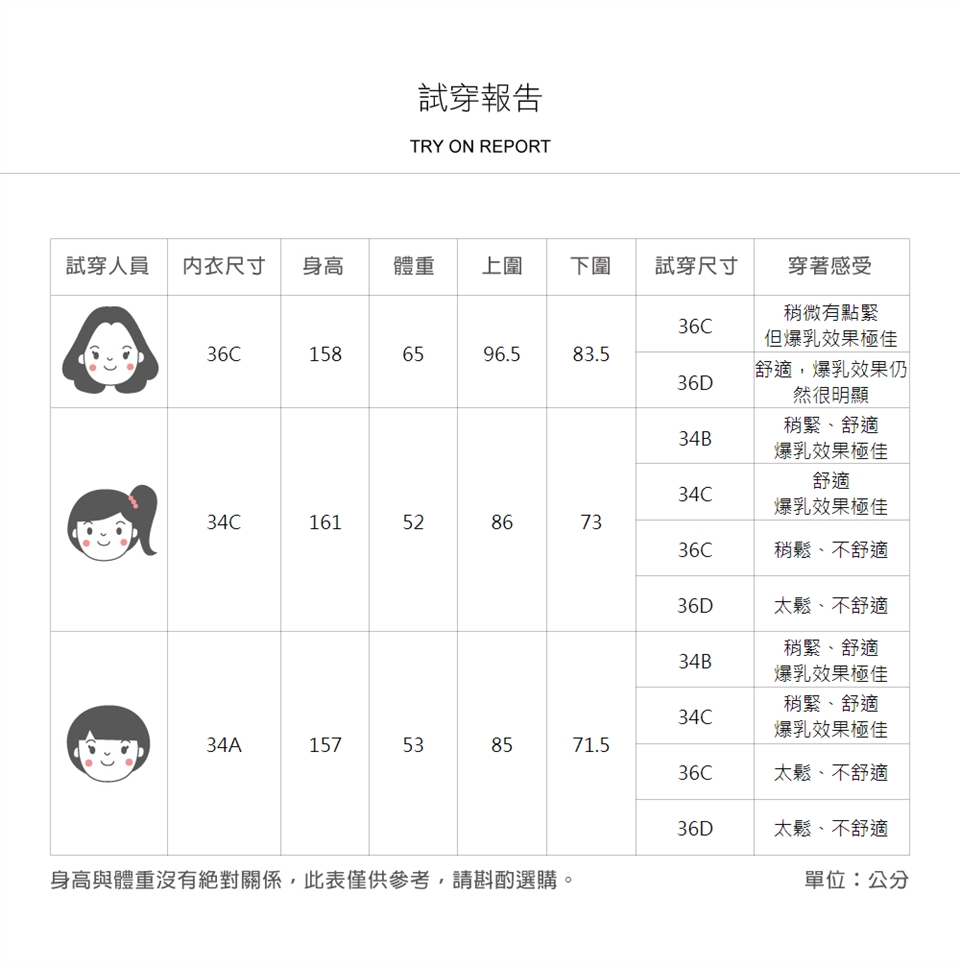 試穿報告

TRY ON REPORT

| 試穿人員 | 內衣尺寸 | 身高 | 體重 | 上圍 | 下圍 | 試穿尺寸 | 穿著感受 |
|---|---|---|---|---|---|---|---|
| | 36C | 158 | 65 | 96.5 | 83.5 | 36C | 稍微有點緊 但爆乳效果極佳 |
| | | | | | | 36D | 舒適，爆乳效果仍然很明顯 |
| | 34C | 161 | 52 | 86 | 73 | 34B | 稍緊、舒適 爆乳效果極佳 |
| | | | | | | 34C | 舒適 爆乳效果極佳 |
| | | | | | | 36C | 稍鬆、不舒適 |
| | | | | | | 36D | 太鬆、不舒適 |
| | 34A | 157 | 53 | 85 | 71.5 | 34B | 稍緊、舒適 爆乳效果極佳 |
| | | | | | | 34C | 稍緊、舒適 爆乳效果極佳 |
| | | | | | | 36C | 太鬆、不舒適 |
| | | | | | | 36D | 太鬆、不舒適 |

身高與體重沒有絕對關係，此表僅供參考，請斟酌選購。

單位：公分